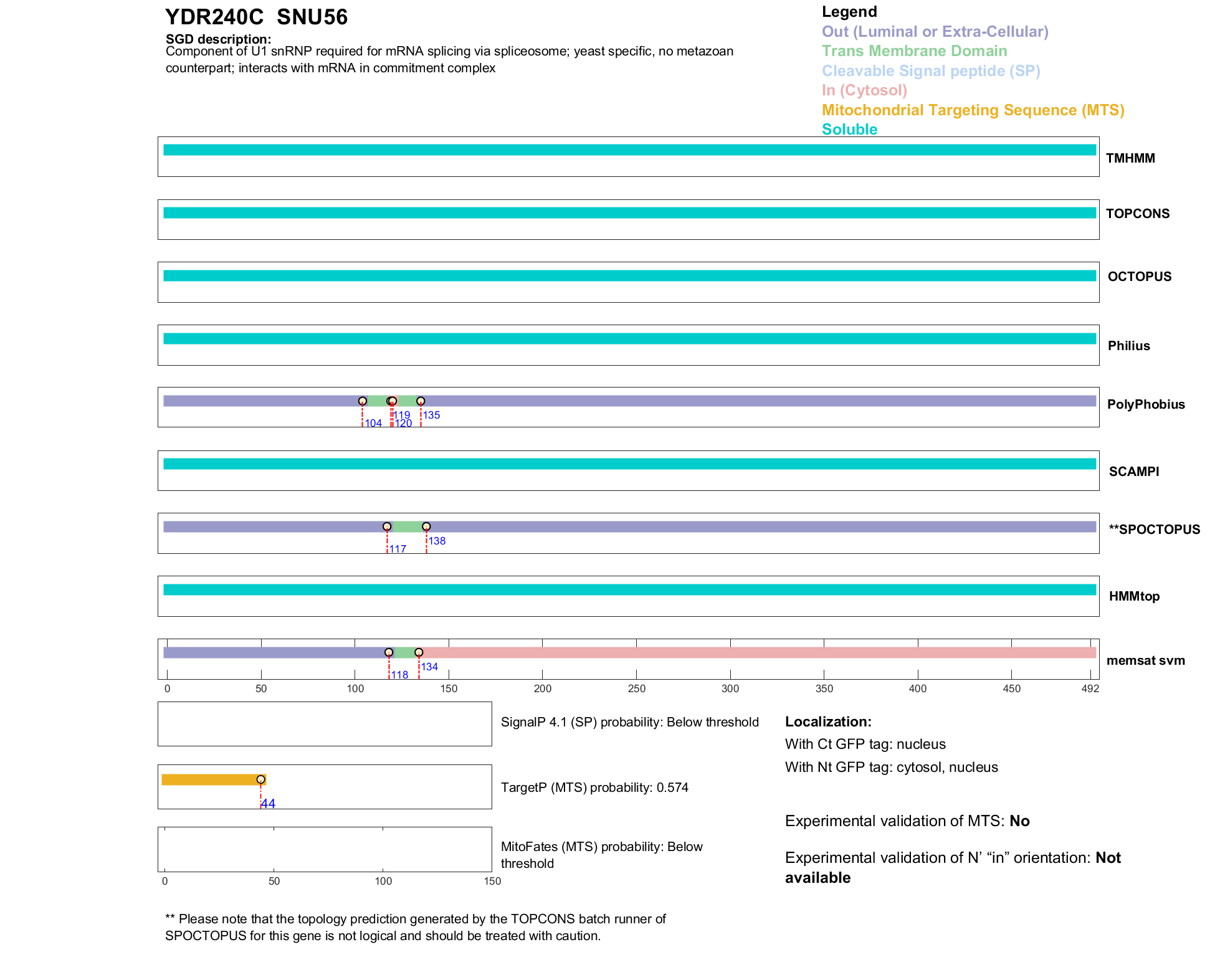 YDR240C SNU56

SGD description:
Component of U1 snRNP required for mRNA splicing via spliceosome; yeast specific, no metazoan counterpart; interacts with mRNA in commitment complex

Legend
Out (Luminal or Extra-Cellular)
Trans Membrane Domain
Cleavable Signal peptide (SP)
In (Cytosol)
Mitochondrial Targeting Sequence (MTS)
Soluble

TMHMM

TOPCONS

OCTOPUS

Philius

104 119 120 135
PolyPhobius

SCAMPI

117 138
**SPOCTOPUS

HMMtop

118 134
memsat svm

0 50 100 150 200 250 300 350 400 450 492

SignalP 4.1 (SP) probability: Below threshold

44
TargetP (MTS) probability: 0.574

MitoFates (MTS) probability: Below threshold

0 50 100 150

Localization:
With Ct GFP tag: nucleus
With Nt GFP tag: cytosol, nucleus

Experimental validation of MTS: No

Experimental validation of N' "in" orientation: Not available

** Please note that the topology prediction generated by the TOPCONS batch runner of SPOCTOPUS for this gene is not logical and should be treated with caution.